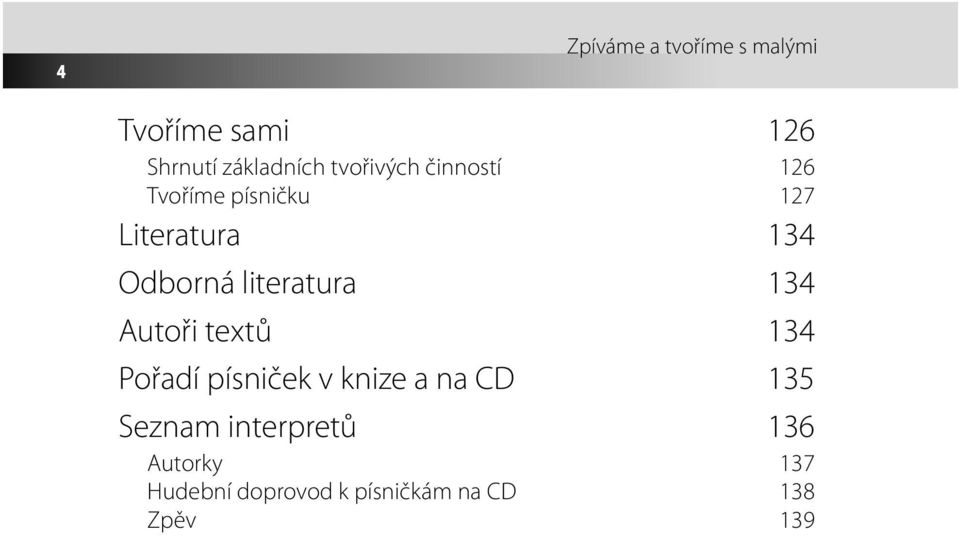 Zpíváme a tvoříme s malými

4

Tvoříme sami 126
Shrnutí základních tvořivých činností 126
Tvoříme písničku 127
Literatura 134
Odborná literatura 134
Autoři textů 134
Pořadí písniček v knize a na CD 135
Seznam interpretů 136
Autorky 137
Hudební doprovod k písničkám na CD 138
Zpěv 139